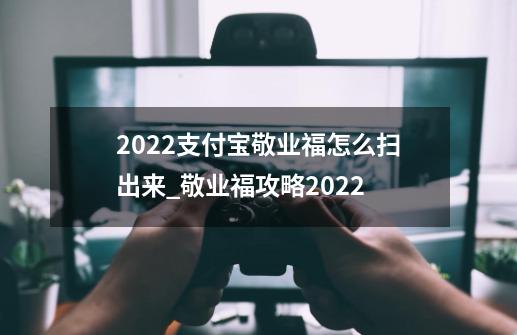 2022支付宝敬业福怎么扫出来_敬业福攻略2022